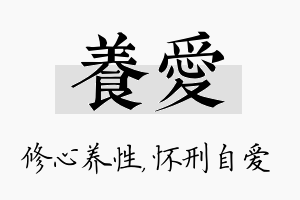 養愛

修心养性，怀刑自爱